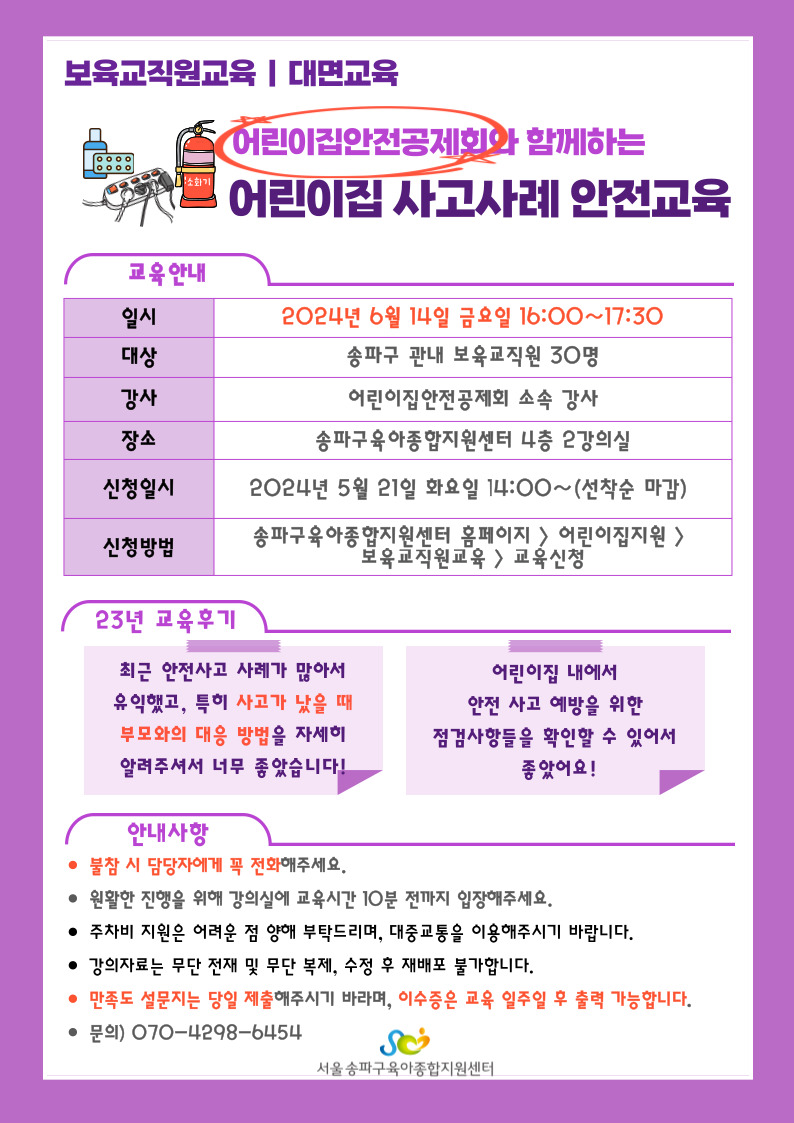 보육교직원교육 | 대면교육

소화기

어린이집안전공제회와 함께하는

어린이집 사고사례 안전교육

교육안내

| 일시 | 2024년 6월 14일 금요일 16:00~17:30 |
|---|---|
| 대상 | 송파구 관내 보육교직원 30명 |
| 강사 | 어린이집안전공제회 소속 강사 |
| 장소 | 송파구육아종합지원센터 4층 2강의실 |
| 신청일시 | 2024년 5월 21일 화요일 14:00~(선착순 마감) |
| 신청방법 | 송파구육아종합지원센터 홈페이지 > 어린이집지원 > 보육교직원교육 > 교육신청 |

23년 교육후기

최근 안전사고 사례가 많아서 유익했고, 특히 사고가 났을 때 부모와의 대응 방법을 자세히 알려주셔서 너무 좋았습니다!

어린이집 내에서 안전 사고 예방을 위한 점검사항들을 확인할 수 있어서 좋았어요!

안내사항

● 불참 시 담당자에게 꼭 전화해주세요.
● 원활한 진행을 위해 강의실에 교육시간 10분 전까지 입장해주세요.
● 주차비 지원은 어려운 점 양해 부탁드리며, 대중교통을 이용해주시기 바랍니다.
● 강의자료는 무단 전재 및 무단 복제, 수정 후 재배포 불가합니다.
● 만족도 설문지는 당일 제출해주시기 바라며, 이수증은 교육 일주일 후 출력 가능합니다.
● 문의) 070-4298-6454

서울송파구육아종합지원센터